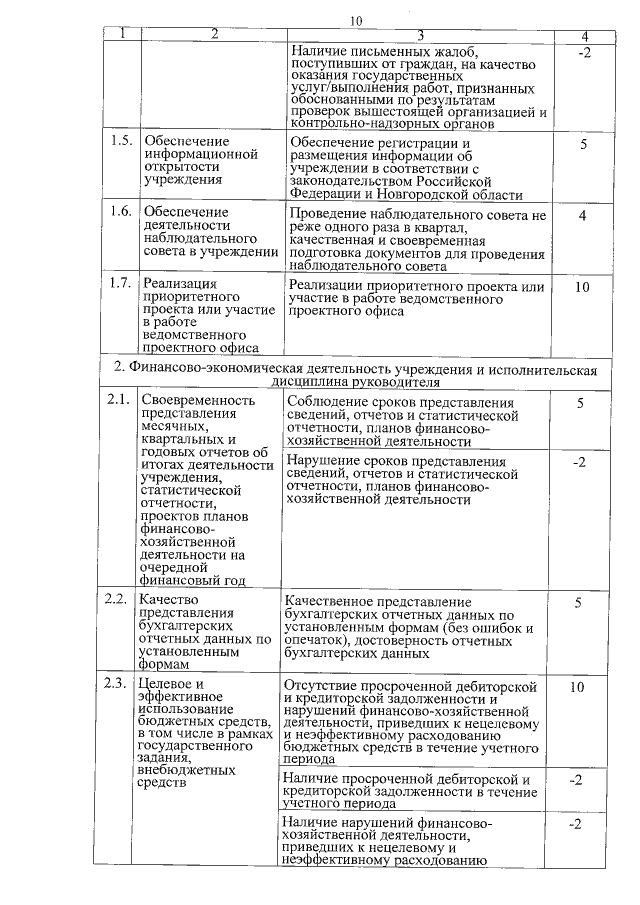 10

| 1 | 2 | 3 | 4 |
|---|---|---|---|
| | | Наличие письменных жалоб, поступивших от граждан, на качество оказания государственных услуг/выполнения работ, признанных обоснованными по результатам проверок вышестоящей организацией и контрольно-надзорных органов | -2 |
| 1.5. | Обеспечение информационной открытости учреждения | Обеспечение регистрации и размещения информации об учреждении в соответствии с законодательством Российской Федерации и Новгородской области | 5 |
| 1.6. | Обеспечение деятельности наблюдательного совета в учреждении | Проведение наблюдательного совета не реже одного раза в квартал, качественная и своевременная подготовка документов для проведения наблюдательного совета | 4 |
| 1.7. | Реализация приоритетного проекта или участие в работе ведомственного проектного офиса | Реализации приоритетного проекта или участие в работе ведомственного проектного офиса | 10 |
| 2. Финансово-экономическая деятельность учреждения и исполнительская дисциплина руководителя | | | |
| 2.1. | Своевременность представления месячных, квартальных и годовых отчетов об итогах деятельности учреждения, статистической отчетности, проектов планов финансово-хозяйственной деятельности на очередной финансовый год | Соблюдение сроков представления сведений, отчетов и статистической отчетности, планов финансово-хозяйственной деятельности | 5 |
| | | Нарушение сроков представления сведений, отчетов и статистической отчетности, планов финансово-хозяйственной деятельности | -2 |
| 2.2. | Качество представления бухгалтерских отчетных данных по установленным формам | Качественное представление бухгалтерских отчетных данных по установленным формам (без ошибок и опечаток), достоверность отчетных бухгалтерских данных | 5 |
| 2.3. | Целевое и эффективное использование бюджетных средств, в том числе в рамках государственного задания, внебюджетных средств | Отсутствие просроченной дебиторской и кредиторской задолженности и нарушений финансово-хозяйственной деятельности, приведших к нецелевому и неэффективному расходованию бюджетных средств в течение учетного периода | 10 |
| | | Наличие просроченной дебиторской и кредиторской задолженности в течение учетного периода | -2 |
| | | Наличие нарушений финансово-хозяйственной деятельности, приведших к нецелевому и неэффективному расходованию | -2 |